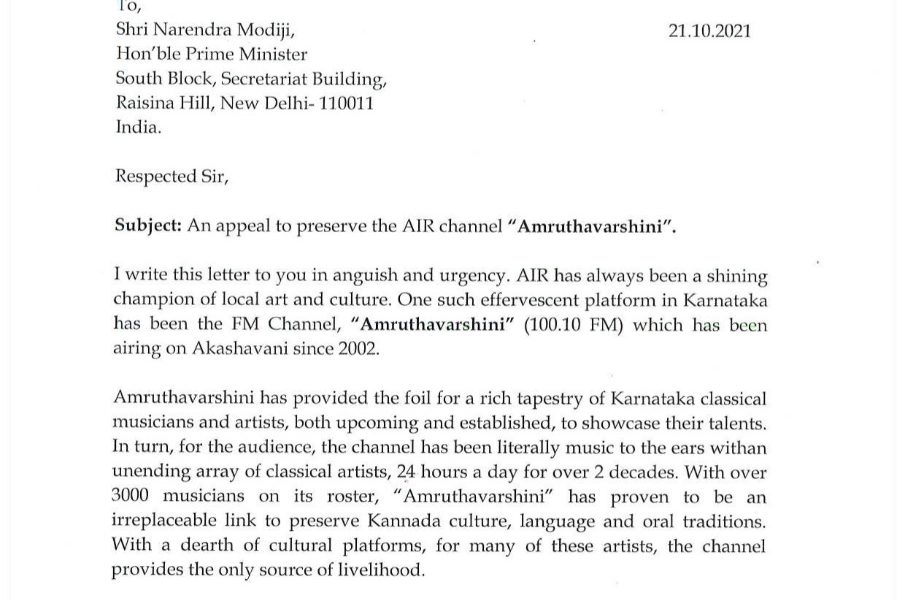 To,
Shri Narendra Modiji,
Hon'ble Prime Minister
South Block, Secretariat Building,
Raisina Hill, New Delhi- 110011
India.

21.10.2021

Respected Sir,

Subject: An appeal to preserve the AIR channel "Amruthavarshini".

I write this letter to you in anguish and urgency. AIR has always been a shining champion of local art and culture. One such effervescent platform in Karnataka has been the FM Channel, "Amruthavarshini" (100.10 FM) which has been airing on Akashavani since 2002.

Amruthavarshini has provided the foil for a rich tapestry of Karnataka classical musicians and artists, both upcoming and established, to showcase their talents. In turn, for the audience, the channel has been literally music to the ears withan unending array of classical artists, 24 hours a day for over 2 decades. With over 3000 musicians on its roster, "Amruthavarshini" has proven to be an irreplaceable link to preserve Kannada culture, language and oral traditions. With a dearth of cultural platforms, for many of these artists, the channel provides the only source of livelihood.